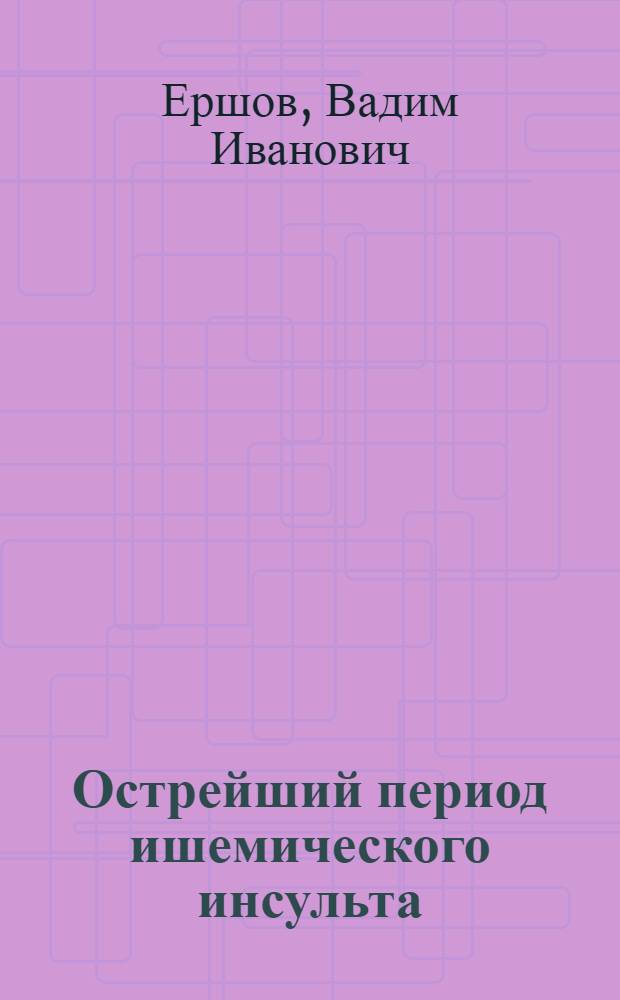 Ершов, Вадим Иванович

Острейший период ишемического инсульта